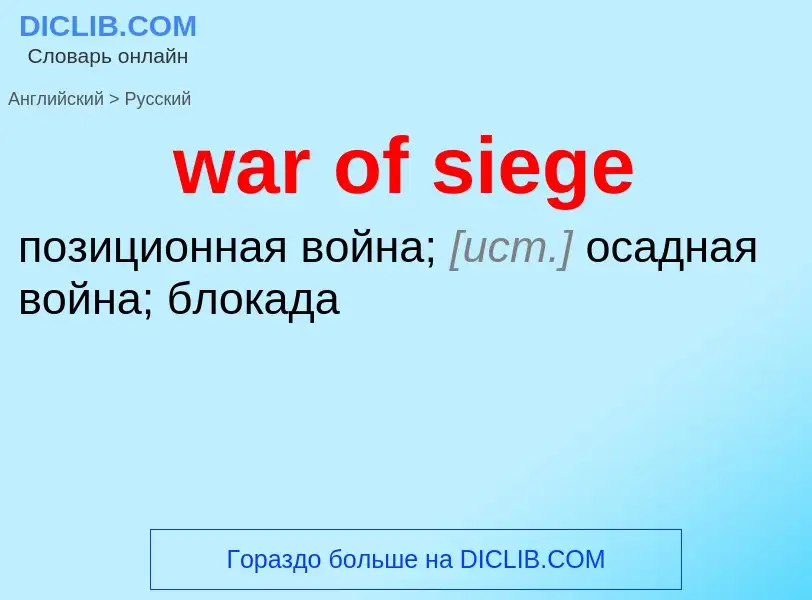 DICLIB.COM
Словарь онлайн

Английский > Русский

war of siege

позиционная война; [ист.] осадная война; блокада

Гораздо больше на DICLIB.COM